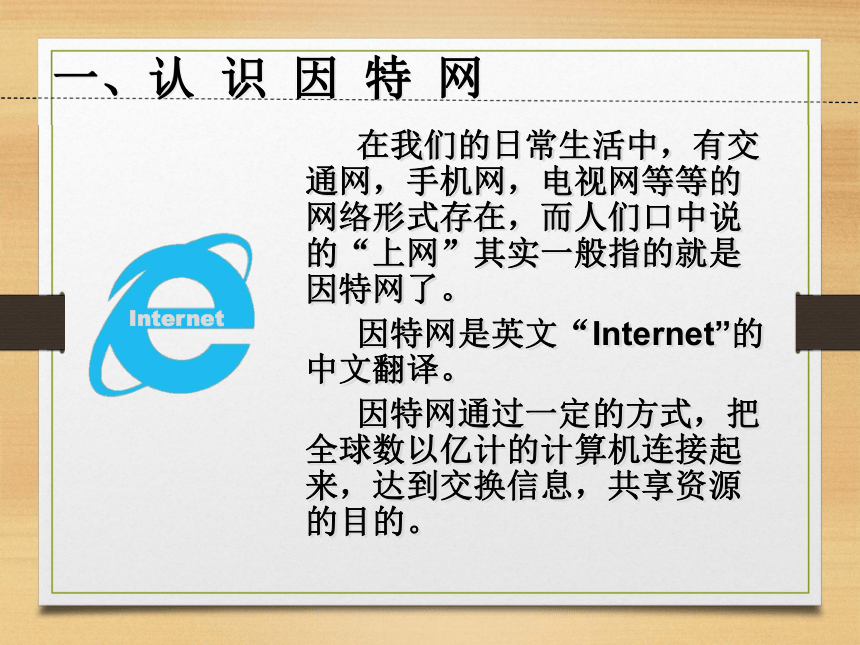 一、认 识 因 特 网

Internet

在我们的日常生活中，有交通网，手机网，电视网等等的网络形式存在，而人们口中说的“上网”其实一般指的就是因特网了。

因特网是英文“Internet”的中文翻译。

因特网通过一定的方式，把全球数以亿计的计算机连接起来，达到交换信息，共享资源的目的。